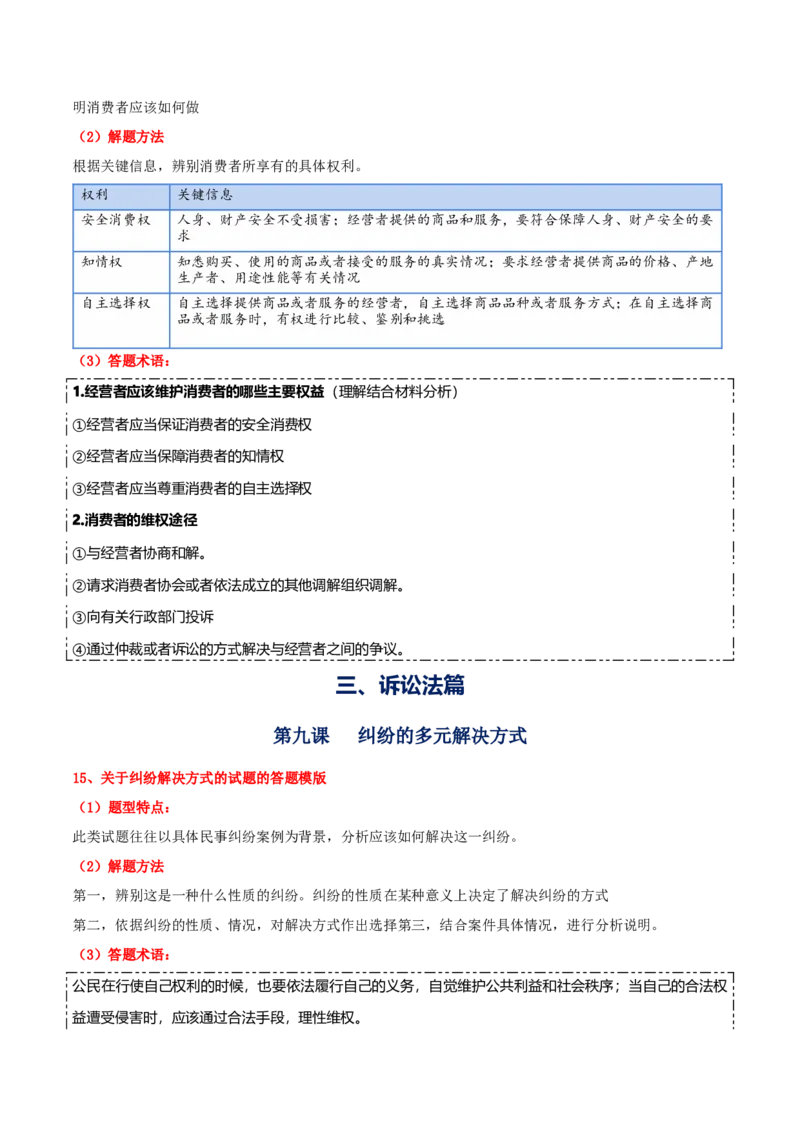 明消费者应该如何做

（2）解题方法

根据关键信息，辨别消费者所享有的具体权利。

| 权利 | 关键信息 |
|---|---|
| 安全消费权 | 人身、财产安全不受损害；经营者提供的商品和服务，要符合保障人身、财产安全的要求 |
| 知情权 | 知悉购买、使用的商品或者接受的服务的真实情况；要求经营者提供商品的价格、产地生产者、用途性能等有关情况 |
| 自主选择权 | 自主选择提供商品或者服务的经营者，自主选择商品品种或者服务方式；在自主选择商品或者服务时，有权进行比较、鉴别和挑选 |

（3）答题术语：

1.经营者应该维护消费者的哪些主要权益（理解结合材料分析）

①经营者应当保证消费者的安全消费权

②经营者应当保障消费者的知情权

③经营者应当尊重消费者的自主选择权

2.消费者的维权途径

①与经营者协商和解。

②请求消费者协会或者依法成立的其他调解组织调解。

③向有关行政部门投诉

④通过仲裁或者诉讼的方式解决与经营者之间的争议。

三、诉讼法篇

第九课　纠纷的多元解决方式

15、关于纠纷解决方式的试题的答题模版

（1）题型特点：

此类试题往往以具体民事纠纷案例为背景，分析应该如何解决这一纠纷。

（2）解题方法

第一，辨别这是一种什么性质的纠纷。纠纷的性质在某种意义上决定了解决纠纷的方式

第二，依据纠纷的性质、情况，对解决方式作出选择第三，结合案件具体情况，进行分析说明。

（3）答题术语：

公民在行使自己权利的时候，也要依法履行自己的义务，自觉维护公共利益和社会秩序；当自己的合法权益遭受侵害时，应该通过合法手段，理性维权。